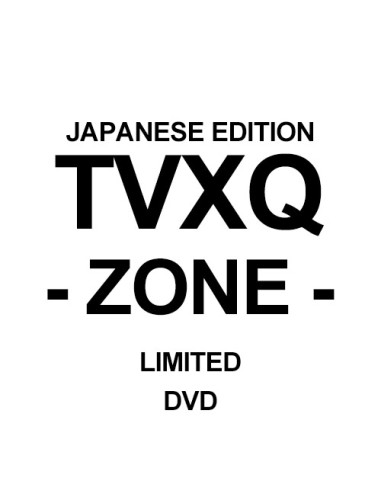 JAPANESE EDITION

TVXQ

- ZONE -

LIMITED

DVD